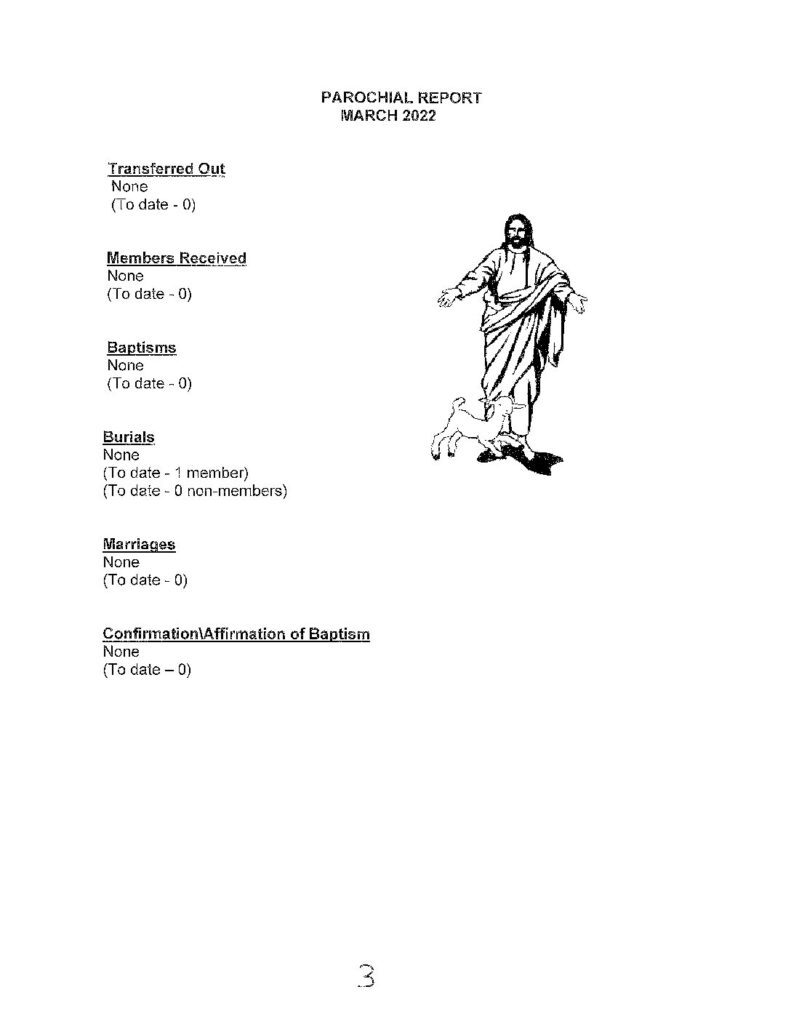 PAROCHIAL REPORT
MARCH 2022

Transferred Out
None
(To date - 0)

Members Received
None
(To date - 0)

Baptisms
None
(To date - 0)

Burials
None
(To date - 1 member)
(To date - 0 non-members)

Marriages
None
(To date - 0)

Confirmation\Affirmation of Baptism
None
(To date – 0)

3